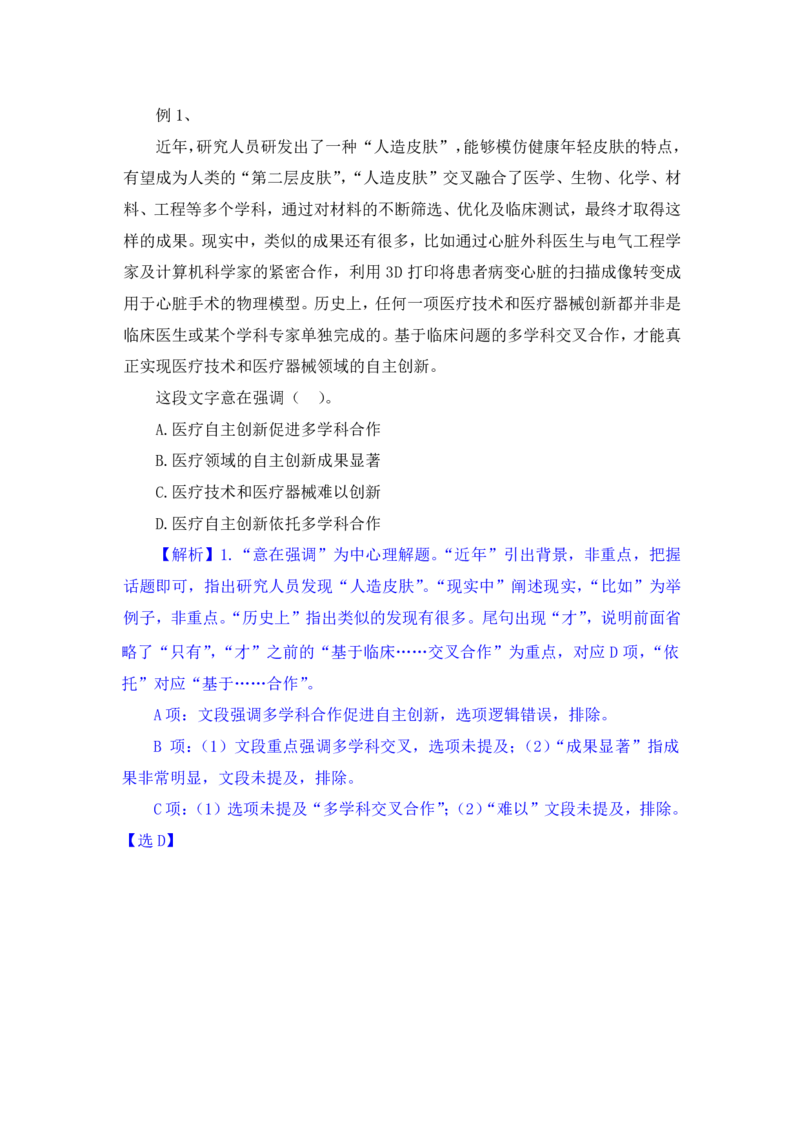 例 1、

近年，研究人员研发出了一种“人造皮肤”，能够模仿健康年轻皮肤的特点，有望成为人类的“第二层皮肤”，“人造皮肤”交叉融合了医学、生物、化学、材料、工程等多个学科，通过对材料的不断筛选、优化及临床测试，最终才取得这样的成果。现实中，类似的成果还有很多，比如通过心脏外科医生与电气工程学家及计算机科学家的紧密合作，利用 3D 打印将患者病变心脏的扫描成像转变成用于心脏手术的物理模型。历史上，任何一项医疗技术和医疗器械创新都并非是临床医生或某个学科专家单独完成的。基于临床问题的多学科交叉合作，才能真正实现医疗技术和医疗器械领域的自主创新。

这段文字意在强调（ ）。

A.医疗自主创新促进多学科合作

B.医疗领域的自主创新成果显著

C.医疗技术和医疗器械难以创新

D.医疗自主创新依托多学科合作

【解析】1.“意在强调”为中心理解题。“近年”引出背景，非重点，把握话题即可，指出研究人员发现“人造皮肤”。“现实中”阐述现实，“比如”为举例子，非重点。“历史上”指出类似的发现有很多。尾句出现“才”，说明前面省略了“只有”，“才”之前的“基于临床……交叉合作”为重点，对应 D 项，“依托”对应“基于……合作”。

A 项：文段强调多学科合作促进自主创新，选项逻辑错误，排除。

B 项：（1）文段重点强调多学科交叉，选项未提及；（2）“成果显著”指成果非常明显，文段未提及，排除。

C 项：（1）选项未提及“多学科交叉合作”；（2）“难以”文段未提及，排除。

【选 D】